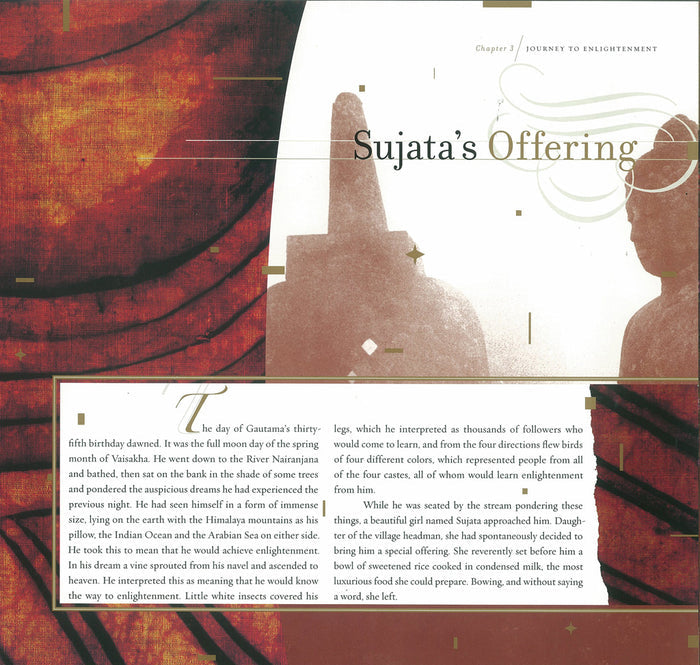 Chapter 3 / JOURNEY TO ENLIGHTENMENT

Sujata's Offering

The day of Gautama's thirty-fifth birthday dawned. It was the full moon day of the spring month of Vaisakha. He went down to the River Nairanjana and bathed, then sat on the bank in the shade of some trees and pondered the auspicious dreams he had experienced the previous night. He had seen himself in a form of immense size, lying on the earth with the Himalaya mountains as his pillow, the Indian Ocean and the Arabian Sea on either side. He took this to mean that he would achieve enlightenment. In his dream a vine sprouted from his navel and ascended to heaven. He interpreted this as meaning that he would know the way to enlightenment. Little white insects covered his legs, which he interpreted as thousands of followers who would come to learn, and from the four directions flew birds of four different colors, which represented people from all of the four castes, all of whom would learn enlightenment from him.

While he was seated by the stream pondering these things, a beautiful girl named Sujata approached him. Daughter of the village headman, she had spontaneously decided to bring him a special offering. She reverently set before him a bowl of sweetened rice cooked in condensed milk, the most luxurious food she could prepare. Bowing, and without saying a word, she left.